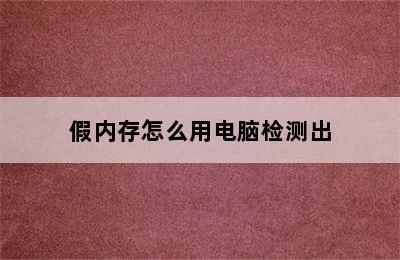 假内存怎么用电脑检测出